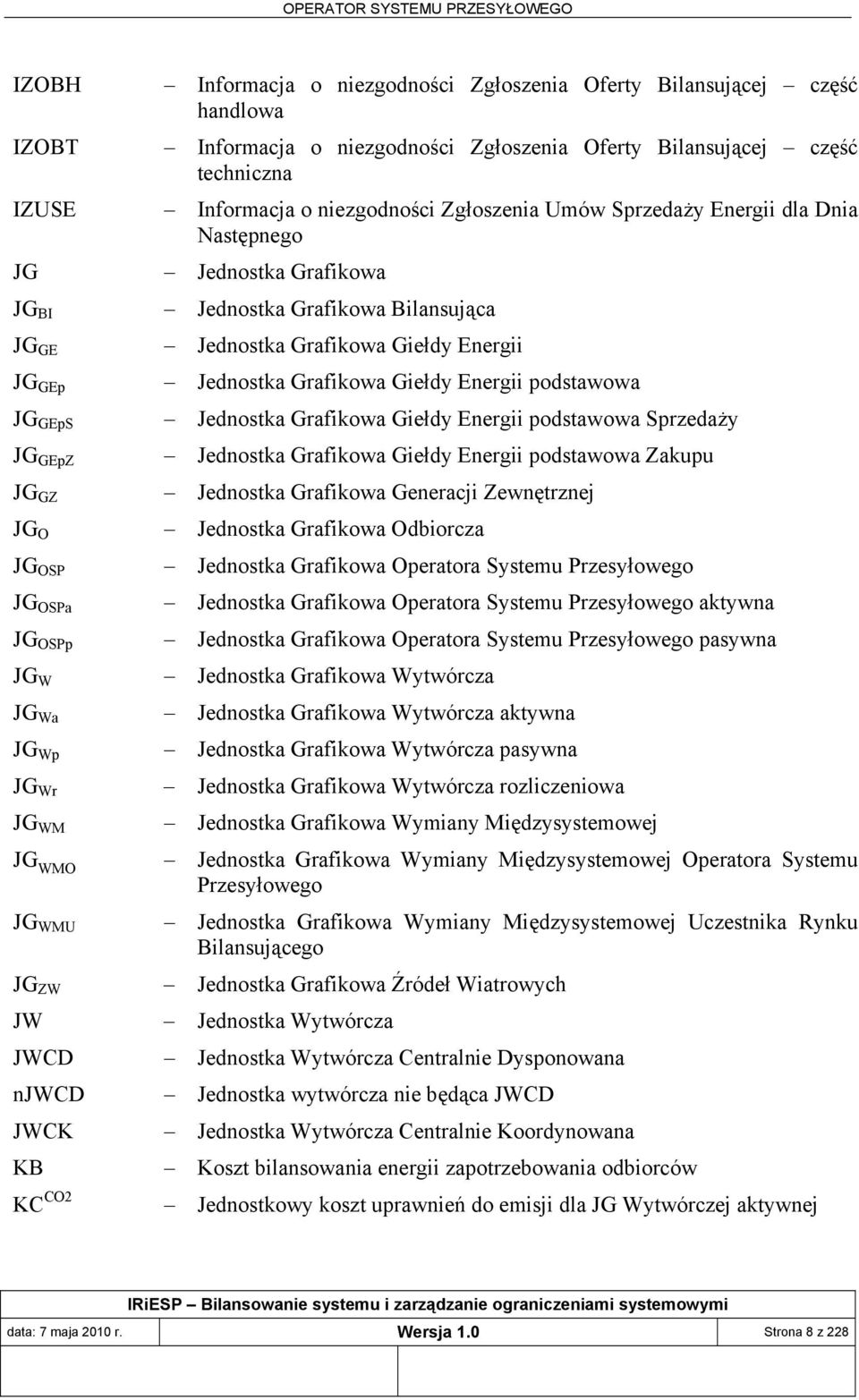 OPERATOR SYSTEMU PRZESYŁOWEGO

IZOBH – Informacja o niezgodności Zgłoszenia Oferty Bilansującej – część handlowa

IZOBT – Informacja o niezgodności Zgłoszenia Oferty Bilansującej – część techniczna

IZUSE – Informacja o niezgodności Zgłoszenia Umów Sprzedaży Energii dla Dnia Następnego

JG – Jednostka Grafikowa

$JG_{BI}$ – Jednostka Grafikowa Bilansująca

$JG_{GE}$ – Jednostka Grafikowa Giełdy Energii

$JG_{GEp}$ – Jednostka Grafikowa Giełdy Energii podstawowa

$JG_{GEpS}$ – Jednostka Grafikowa Giełdy Energii podstawowa Sprzedaży

$JG_{GEpZ}$ – Jednostka Grafikowa Giełdy Energii podstawowa Zakupu

$JG_{GZ}$ – Jednostka Grafikowa Generacji Zewnętrznej

$JG_{O}$ – Jednostka Grafikowa Odbiorcza

$JG_{OSP}$ – Jednostka Grafikowa Operatora Systemu Przesyłowego

$JG_{OSPa}$ – Jednostka Grafikowa Operatora Systemu Przesyłowego aktywna

$JG_{OSPp}$ – Jednostka Grafikowa Operatora Systemu Przesyłowego pasywna

$JG_{W}$ – Jednostka Grafikowa Wytwórcza

$JG_{Wa}$ – Jednostka Grafikowa Wytwórcza aktywna

$JG_{Wp}$ – Jednostka Grafikowa Wytwórcza pasywna

$JG_{Wr}$ – Jednostka Grafikowa Wytwórcza rozliczeniowa

$JG_{WM}$ – Jednostka Grafikowa Wymiany Międzysystemowej

$JG_{WMO}$ – Jednostka Grafikowa Wymiany Międzysystemowej Operatora Systemu Przesyłowego

$JG_{WMU}$ – Jednostka Grafikowa Wymiany Międzysystemowej Uczestnika Rynku Bilansującego

$JG_{ZW}$ – Jednostka Grafikowa Źródeł Wiatrowych

JW – Jednostka Wytwórcza

JWCD – Jednostka Wytwórcza Centralnie Dysponowana

nJWCD – Jednostka wytwórcza nie będąca JWCD

JWCK – Jednostka Wytwórcza Centralnie Koordynowana

KB – Koszt bilansowania energii zapotrzebowania odbiorców

$KC^{CO2}$ – Jednostkowy koszt uprawnień do emisji dla JG Wytwórczej aktywnej

IRiESP – Bilansowanie systemu i zarządzanie ograniczeniami systemowymi

data: 7 maja 2010 r. Wersja 1.0 Strona 8 z 228